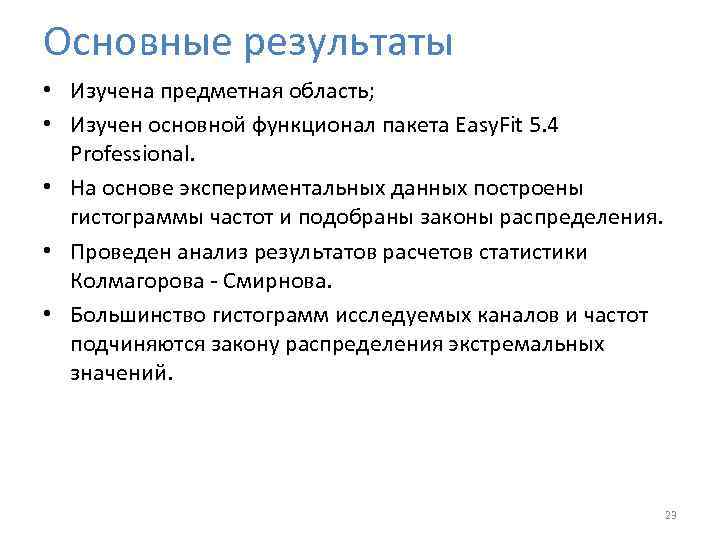 Основные результаты

• Изучена предметная область;

• Изучен основной функционал пакета EasyFit 5.4 Professional.

• На основе экспериментальных данных построены гистограммы частот и подобраны законы распределения.

• Проведен анализ результатов расчетов статистики Колмагорова - Смирнова.

• Большинство гистограмм исследуемых каналов и частот подчиняются закону распределения экстремальных значений.

23